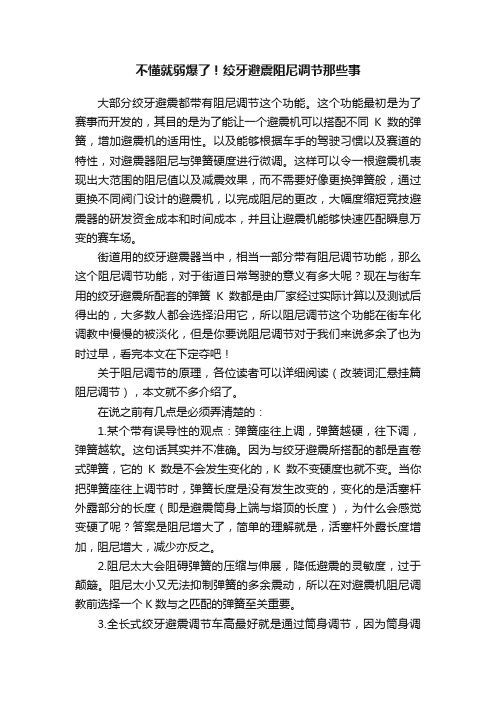 不懂就弱爆了！绞牙避震阻尼调节那些事

大部分绞牙避震都带有阻尼调节这个功能。这个功能最初是为了赛事而开发的，其目的是为了能让一个避震机可以搭配不同 K 数的弹簧，增加避震机的适用性。以及能够根据车手的驾驶习惯以及赛道的特性，对避震器阻尼与弹簧硬度进行微调。这样可以令一根避震机表现出大范围的阻尼值以及减震效果，而不需要好像更换弹簧般，通过更换不同阀门设计的避震机，以完成阻尼的更改，大幅度缩短竞技避震器的研发资金成本和时间成本，并且让避震机能够快速匹配瞬息万变的赛车场。

街道用的绞牙避震器当中，相当一部分带有阻尼调节功能，那么这个阻尼调节功能，对于街道日常驾驶的意义有多大呢？现在与街车用的绞牙避震所配套的弹簧 K 数都是由厂家经过实际计算以及测试后得出的，大多数人都会选择沿用它，所以阻尼调节这个功能在街车化调教中慢慢的被淡化，但是你要说阻尼调节对于我们来说多余了也为时过早，看完本文在下定夺吧！

关于阻尼调节的原理，各位读者可以详细阅读（改装词汇悬挂篇阻尼调节），本文就不多介绍了。

在说之前有几点是必须弄清楚的：

1.某个带有误导性的观点：弹簧座往上调，弹簧越硬，往下调，弹簧越软。这句话其实并不准确。因为与绞牙避震所搭配的都是直卷式弹簧，它的 K 数是不会发生变化的，K 数不变硬度也就不变。当你把弹簧座往上调节时，弹簧长度是没有发生改变的，变化的是活塞杆外露部分的长度（即是避震筒身上端与塔顶的长度），为什么会感觉变硬了呢？答案是阻尼增大了，简单的理解就是，活塞杆外露长度增加，阻尼增大，减少亦反之。

2.阻尼太大会阻碍弹簧的压缩与伸展，降低避震的灵敏度，过于颠簸。阻尼太小又无法抑制弹簧的多余震动，所以在对避震机阻尼调教前选择一个 K 数与之匹配的弹簧至关重要。

3.全长式绞牙避震调节车高最好就是通过筒身调节，因为筒身调